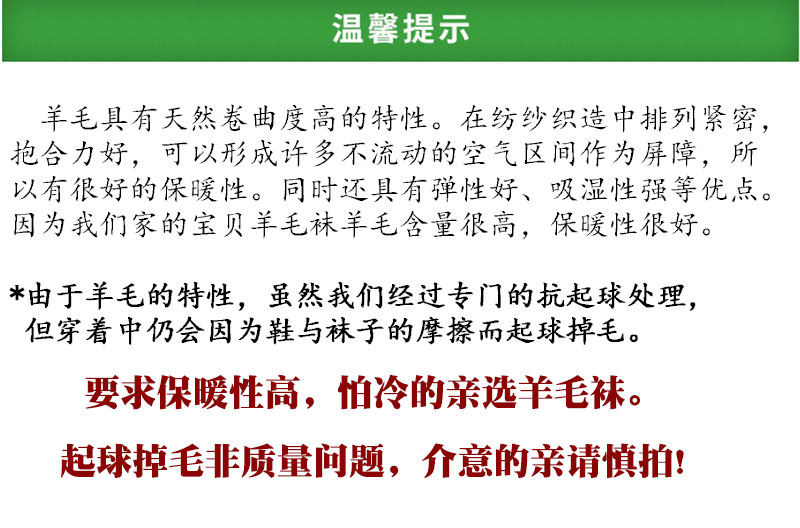 温馨提示

羊毛具有天然卷曲度高的特性。在纺纱织造中排列紧密，抱合力好，可以形成许多不流动的空气区间作为屏障，所以有很好的保暖性。同时还具有弹性好、吸湿性强等优点。因为我们家的宝贝羊毛袜羊毛含量很高，保暖性很好。

*由于羊毛的特性，虽然我们经过专门的抗起球处理，但穿着中仍会因为鞋与袜子的摩擦而起球掉毛。

要求保暖性高，怕冷的亲选羊毛袜。

起球掉毛非质量问题，介意的亲请慎拍！